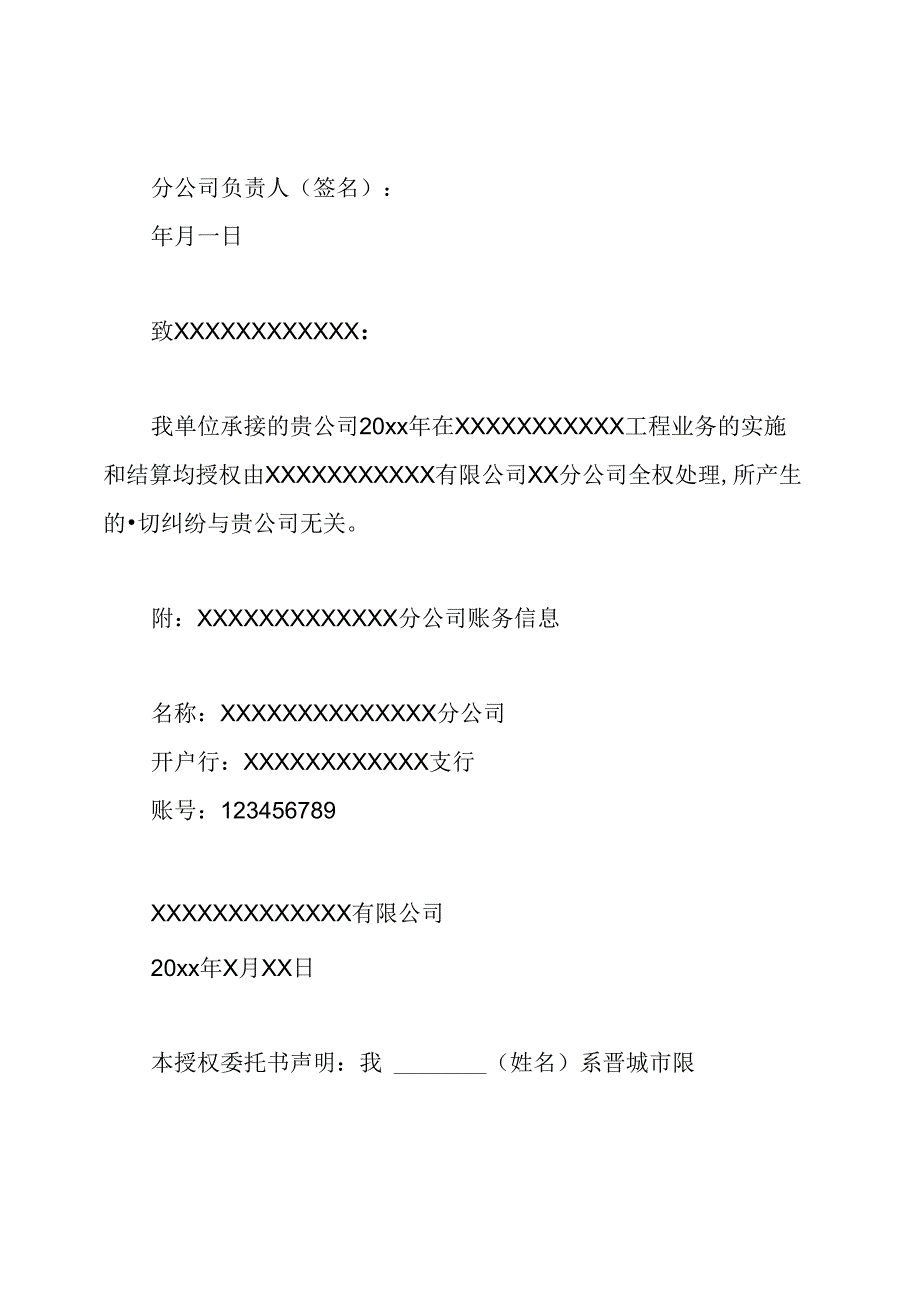 分公司负责人（签名）：
年月一日

致XXXXXXXXXXXX：

我单位承接的贵公司20xx年在XXXXXXXXXXX工程业务的实施和结算均授权由XXXXXXXXXXX有限公司XX分公司全权处理，所产生的•切纠纷与贵公司无关。

附：XXXXXXXXXXXXX分公司账务信息

名称：XXXXXXXXXXXXXX分公司
开户行：XXXXXXXXXXXX支行
账号：123456789

XXXXXXXXXXXXX有限公司
20xx年X月XX日

本授权委托书声明：我 ________（姓名）系晋城市限